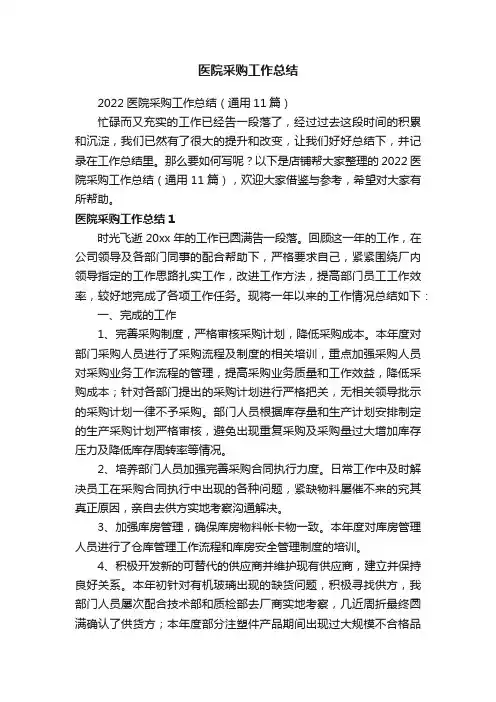 医院采购工作总结

2022 医院采购工作总结（通用 11 篇）

忙碌而又充实的工作已经告一段落了，经过过去这段时间的积累和沉淀，我们已然有了很大的提升和改变，让我们好好总结下，并记录在工作总结里。那么要如何写呢？以下是店铺帮大家整理的 2022 医院采购工作总结（通用 11 篇），欢迎大家借鉴与参考，希望对大家有所帮助。

医院采购工作总结 1

时光飞逝 20xx 年的工作已圆满告一段落。回顾这一年的工作，在公司领导及各部门同事的配合帮助下，严格要求自己，紧紧围绕厂内领导指定的工作思路扎实工作，改进工作方法，提高部门员工工作效率，较好地完成了各项工作任务。现将一年以来的工作情况总结如下：

一、完成的工作

1、完善采购制度，严格审核采购计划，降低采购成本。本年度对部门采购人员进行了采购流程及制度的相关培训，重点加强采购人员对采购业务工作流程的管理，提高采购业务质量和工作效益，降低采购成本；针对各部门提出的采购计划进行严格把关，无相关领导批示的采购计划一律不予采购。部门人员根据库存量和生产计划安排制定的生产采购计划严格审核，避免出现重复采购及采购量过大增加库存压力及降低库存周转率等情况。

2、培养部门人员加强完善采购合同执行力度。日常工作中及时解决员工在采购合同执行中出现的各种问题，紧缺物料屡催不来的究其真正原因，亲自去供方实地考察沟通解决。

3、加强库房管理，确保库房物料帐卡物一致。本年度对库房管理人员进行了仓库管理工作流程和库房安全管理制度的培训。

4、积极开发新的可替代的供应商并维护现有供应商，建立并保持良好关系。本年初针对有机玻璃出现的缺货问题，积极寻找供方，我部门人员屡次配合技术部和质检部去厂商实地考察，几近周折最终圆满确认了供货方；本年度部分注塑件产品期间出现过大规模不合格品